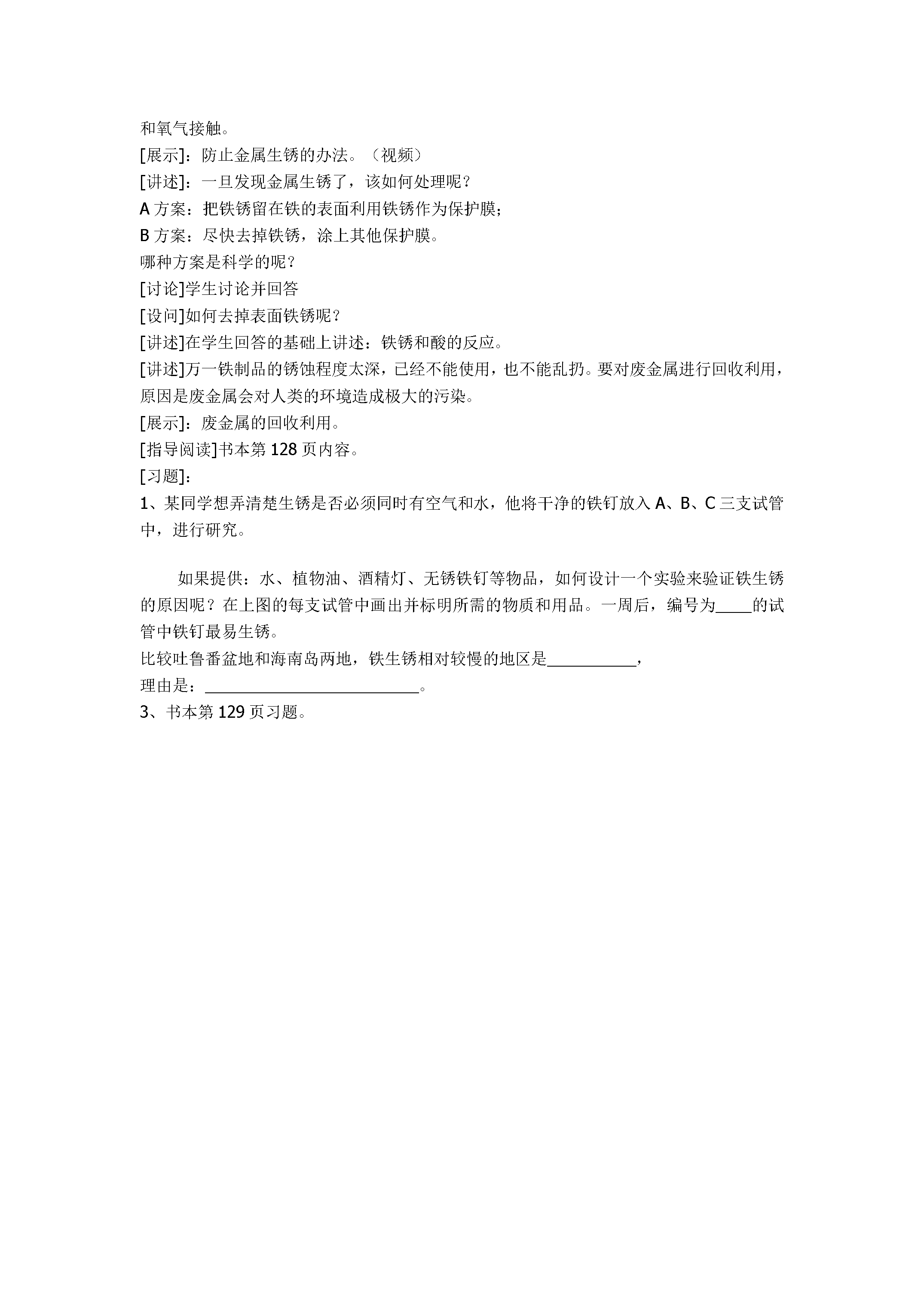 和氧气接触。

[展示]：防止金属生锈的办法。（视频）

[讲述]：一旦发现金属生锈了，该如何处理呢？

A方案：把铁锈留在铁的表面利用铁锈作为保护膜；

B方案：尽快去掉铁锈，涂上其他保护膜。

哪种方案是科学的呢？

[讨论]学生讨论并回答

[设问]如何去掉表面铁锈呢？

[讲述]在学生回答的基础上讲述：铁锈和酸的反应。

[讲述]万一铁制品的锈蚀程度太深，已经不能使用，也不能乱扔。要对废金属进行回收利用，原因是废金属会对人类的环境造成极大的污染。

[展示]：废金属的回收利用。

[指导阅读]书本第128页内容。

[习题]：

1、某同学想弄清楚生锈是否必须同时有空气和水，他将干净的铁钉放入A、B、C三支试管中，进行研究。

如果提供：水、植物油、酒精灯、无锈铁钉等物品，如何设计一个实验来验证铁生锈的原因呢？在上图的每支试管中画出并标明所需的物质和用品。一周后，编号为____的试管中铁钉最易生锈。

比较吐鲁番盆地和海南岛两地，铁生锈相对较慢的地区是____，

理由是：____。

3、书本第129页习题。